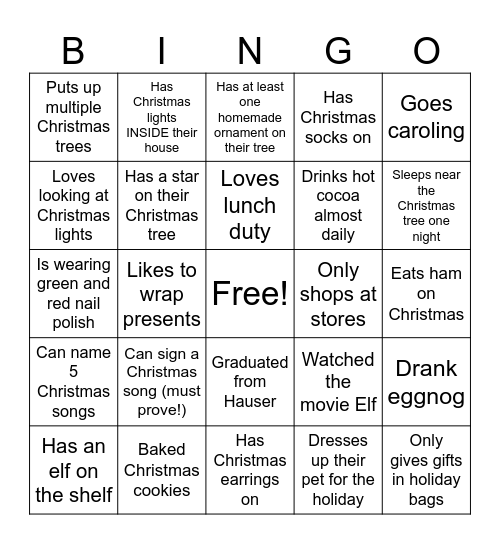 | B | I | N | G | O |
|---|---|---|---|---|
| Puts up multiple Christmas trees | Has Christmas lights INSIDE their house | Has at least one homemade ornament on their tree | Has Christmas socks on | Goes caroling |
| Loves looking at Christmas lights | Has a star on their Christmas tree | Loves lunch duty | Drinks hot cocoa almost daily | Sleeps near the Christmas tree one night |
| Is wearing green and red nail polish | Likes to wrap presents | Free! | Only shops at stores | Eats ham on Christmas |
| Can name 5 Christmas songs | Can sign a Christmas song (must prove!) | Graduated from Hauser | Watched the movie Elf | Drank eggnog |
| Has an elf on the shelf | Baked Christmas cookies | Has Christmas earrings on | Dresses up their pet for the holiday | Only gives gifts in holiday bags |